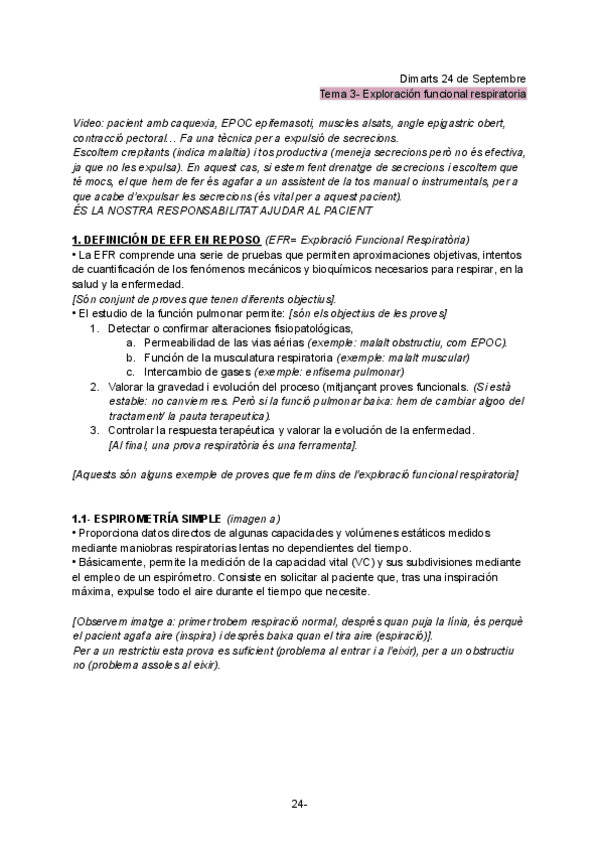 Dimarts 24 de Septembre
Tema 3- Exploración funcional respiratoria

Video: pacient amb caquexia, EPOC epifemasoti, muscles alsats, angle epigastric obert, contracció pectoral… Fa una tècnica per a expulsió de secrecions.
Escoltem crepitants (indica malaltia) i tos productiva (meneja secrecions però no és efectiva, ja que no les expulsa). En aquest cas, si estem fent drenatge de secrecions i escoltem que té mocs, el que hem de fer és agafar a un assistent de la tos manual o instrumentals, per a que acabe d'expulsar les secrecions (és vital per a aquest pacient).
ÉS LA NOSTRA RESPONSABILITAT AJUDAR AL PACIENT

1. DEFINICIÓN DE EFR EN REPOSO (EFR= Exploració Funcional Respiratòria)
• La EFR comprende una serie de pruebas que permiten aproximaciones objetivas, intentos de cuantificación de los fenómenos mecánicos y bioquímicos necesarios para respirar, en la salud y la enfermedad.
[Són conjunt de proves que tenen diferents objectius].
• El estudio de la función pulmonar permite: [són els objectius de les proves]
1. Detectar o confirmar alteraciones fisiopatológicas,
a. Permeabilidad de las vias aérias (exemple: malalt obstructiu, com EPOC).
b. Función de la musculatura respiratoria (exemple: malalt muscular)
c. Intercambio de gases (exemple: enfisema pulmonar)
2. Valorar la gravedad i evolución del proceso (mitjançant proves funcionals. (Si està estable: no canviem res. Però si la funció pulmonar baixa: hem de cambiar algoo del tractament/ la pauta terapeutica).
3. Controlar la respuesta terapéutica y valorar la evolución de la enfermedad.
[Al final, una prova respiratòria és una ferramenta].

[Aquests són alguns exemple de proves que fem dins de l'exploració funcional respiratoria]

1.1- ESPIROMETRÍA SIMPLE (imagen a)
• Proporciona datos directos de algunas capacidades y volúmenes estáticos medidos mediante maniobras respiratorias lentas no dependientes del tiempo.
• Básicamente, permite la medición de la capacidad vital (VC) y sus subdivisiones mediante el empleo de un espirómetro. Consiste en solicitar al paciente que, tras una inspiración máxima, expulse todo el aire durante el tiempo que necesite.

[Observem imatge a: primer trobem respiració normal, després quan puja la línia, és perquè el pacient agafa aire (inspira) i després baixa quan el tira aire (espiració)].
Per a un restrictiu esta prova es suficient (problema al entrar i a l'eixir), per a un obstructiu no (problema assoles al eixir).

24-